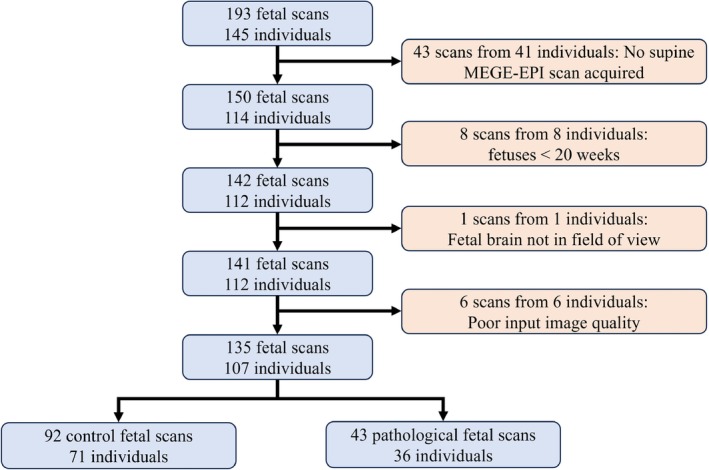 193 fetal scans
145 individuals

43 scans from 41 individuals: No supine MEGE-EPI scan acquired

150 fetal scans
114 individuals

8 scans from 8 individuals: fetuses < 20 weeks

142 fetal scans
112 individuals

1 scans from 1 individuals: Fetal brain not in field of view

141 fetal scans
112 individuals

6 scans from 6 individuals: Poor input image quality

135 fetal scans
107 individuals

92 control fetal scans
71 individuals

43 pathological fetal scans
36 individuals